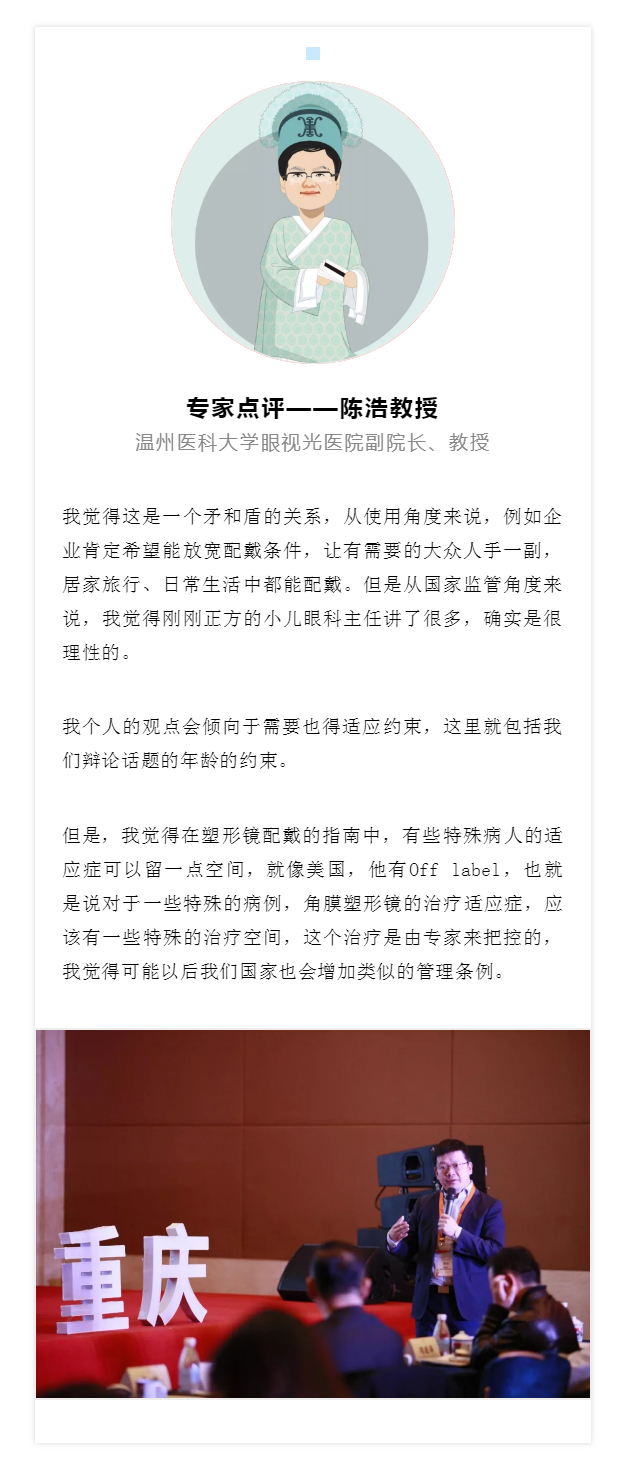 专家点评——陈浩教授
温州医科大学眼视光医院副院长、教授

我觉得这是一个矛和盾的关系，从使用角度来说，例如企业肯定希望能放宽配戴条件，让有需要的大众人手一副，居家旅行、日常生活中都能配戴。但是从国家监管角度来说，我觉得刚刚正方的小儿眼科主任讲了很多，确实是很理性的。

我个人的观点会倾向于需要也得适应约束，这里就包括我们辩论话题的年龄的约束。

但是，我觉得在塑形镜配戴的指南中，有些特殊病人的适应症可以留一点空间，就像美国，他有Off label，也就是说对于一些特殊的病例，角膜塑形镜的治疗适应症，应该有一些特殊的治疗空间，这个治疗是由专家来把控的，我觉得可能以后我们国家也会增加类似的管理条例。

重庆